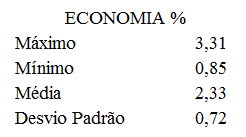 | ECONOMIA % | |
|---|---|
| Máximo | 3,31 |
| Mínimo | 0,85 |
| Média | 2,33 |
| Desvio Padrão | 0,72 |